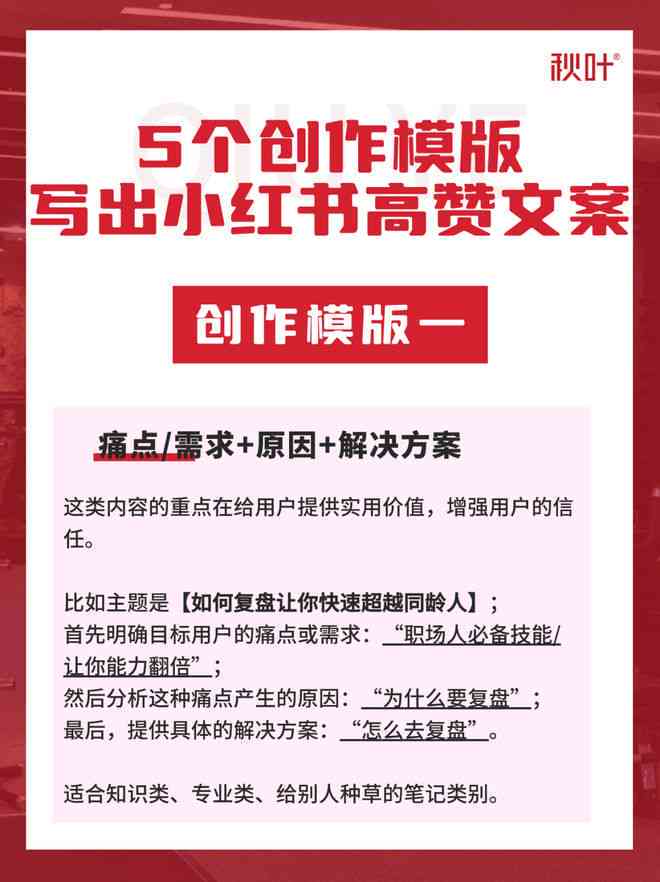 秋叶®

5个创作模版
写出小红书高赞文案

创作模版一

痛点/需求+原因+解决方案

这类内容的重点在给用户提供实用价值，增强用户的信任。

比如主题是【如何复盘让你快速超越同龄人】；
首先明确目标用户的痛点或需求：“职场人必备技能/让你能力翻倍”；
然后分析这种痛点产生的原因：“为什么要复盘”；
最后，提供具体的解决方案：“怎么去复盘”。

适合知识类、专业类、给别人种草的笔记类别。